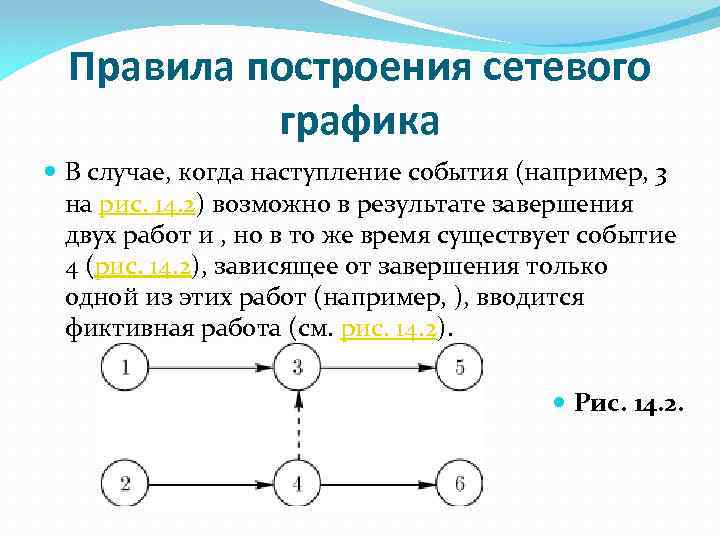 Правила построения сетевого графика

В случае, когда наступление события (например, 3 на рис. 14.2) возможно в результате завершения двух работ и , но в то же время существует событие 4 (рис. 14.2), зависящее от завершения только одной из этих работ (например, ), вводится фиктивная работа (см. рис. 14.2).

1
3
5
2
4
6

Рис. 14.2.